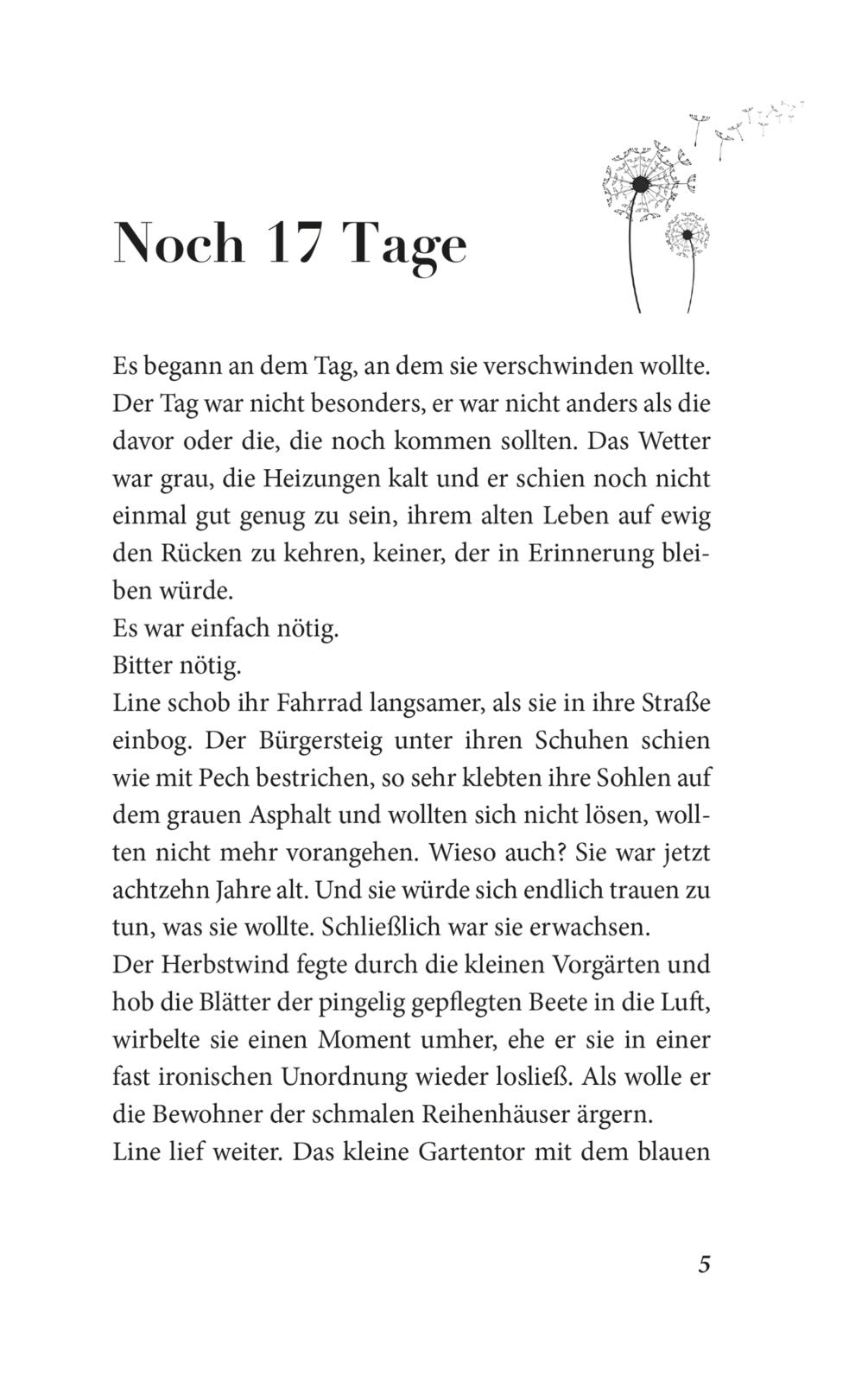 Noch 17 Tage

Es begann an dem Tag, an dem sie verschwinden wollte. Der Tag war nicht besonders, er war nicht anders als die davor oder die, die noch kommen sollten. Das Wetter war grau, die Heizungen kalt und er schien noch nicht einmal gut genug zu sein, ihrem alten Leben auf ewig den Rücken zu kehren, keiner, der in Erinnerung bleiben würde.
Es war einfach nötig.
Bitter nötig.
Line schob ihr Fahrrad langsamer, als sie in ihre Straße einbog. Der Bürgersteig unter ihren Schuhen schien wie mit Pech bestrichen, so sehr klebten ihre Sohlen auf dem grauen Asphalt und wollten sich nicht lösen, wollten nicht mehr vorangehen. Wieso auch? Sie war jetzt achtzehn Jahre alt. Und sie würde sich endlich trauen zu tun, was sie wollte. Schließlich war sie erwachsen.
Der Herbstwind fegte durch die kleinen Vorgärten und hob die Blätter der pingelig gepflegten Beete in die Luft, wirbelte sie einen Moment umher, ehe er sie in einer fast ironischen Unordnung wieder losließ. Als wolle er die Bewohner der schmalen Reihenhäuser ärgern.
Line lief weiter. Das kleine Gartentor mit dem blauen

5